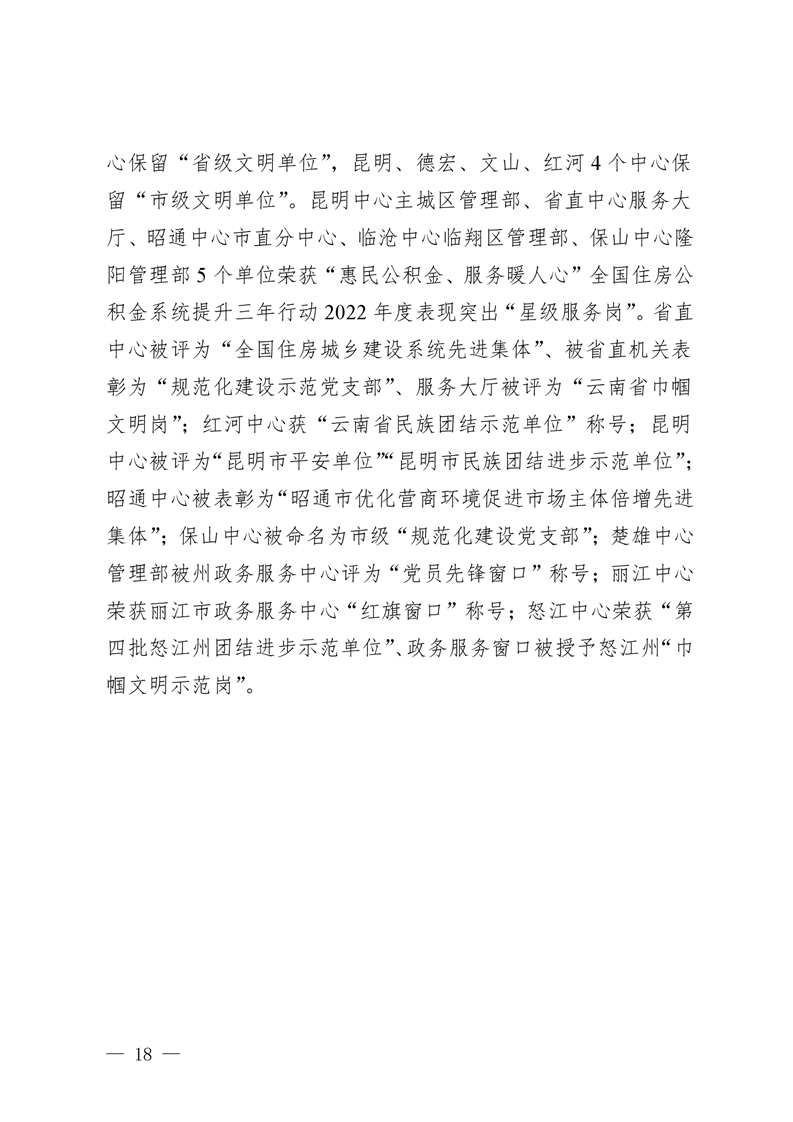 心保留“省级文明单位”，昆明、德宏、文山、红河4个中心保留“市级文明单位”。昆明中心主城区管理部、省直中心服务大厅、昭通中心市直分中心、临沧中心临翔区管理部、保山中心隆阳管理部5个单位荣获“惠民公积金、服务暖人心”全国住房公积金系统提升三年行动2022年度表现突出“星级服务岗”。省直中心被评为“全国住房城乡建设系统先进集体”、被省直机关表彰为“规范化建设示范党支部”、服务大厅被评为“云南省巾帼文明岗”；红河中心获“云南省民族团结示范单位”称号；昆明中心被评为“昆明市平安单位”“昆明市民族团结进步示范单位”；昭通中心被表彰为“昭通市优化营商环境促进市场主体倍增先进集体”；保山中心被命名为市级“规范化建设党支部”；楚雄中心管理部被州政务服务中心评为“党员先锋窗口”称号；丽江中心荣获丽江市政务服务中心“红旗窗口”称号；怒江中心荣获“第四批怒江州团结进步示范单位”、政务服务窗口被授予怒江州“巾帼文明示范岗”。

— 18 —